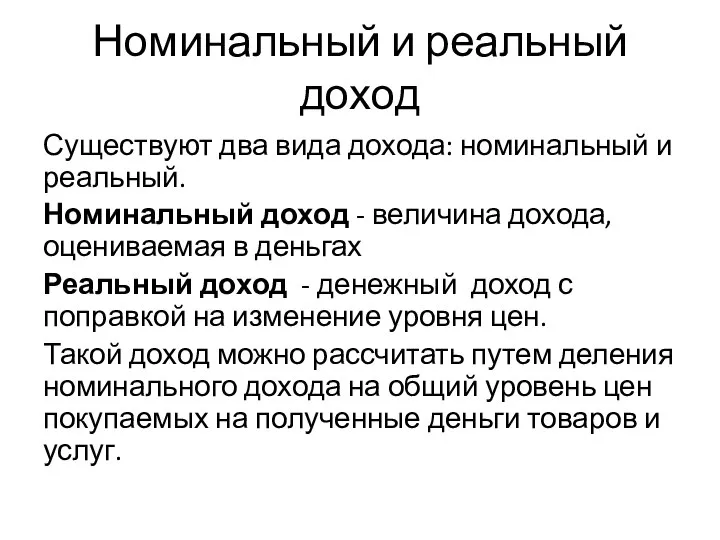 Номинальный и реальный доход

Существуют два вида дохода: номинальный и реальный.

Номинальный доход - величина дохода, оцениваемая в деньгах

Реальный доход - денежный доход с поправкой на изменение уровня цен.

Такой доход можно рассчитать путем деления номинального дохода на общий уровень цен покупаемых на полученные деньги товаров и услуг.